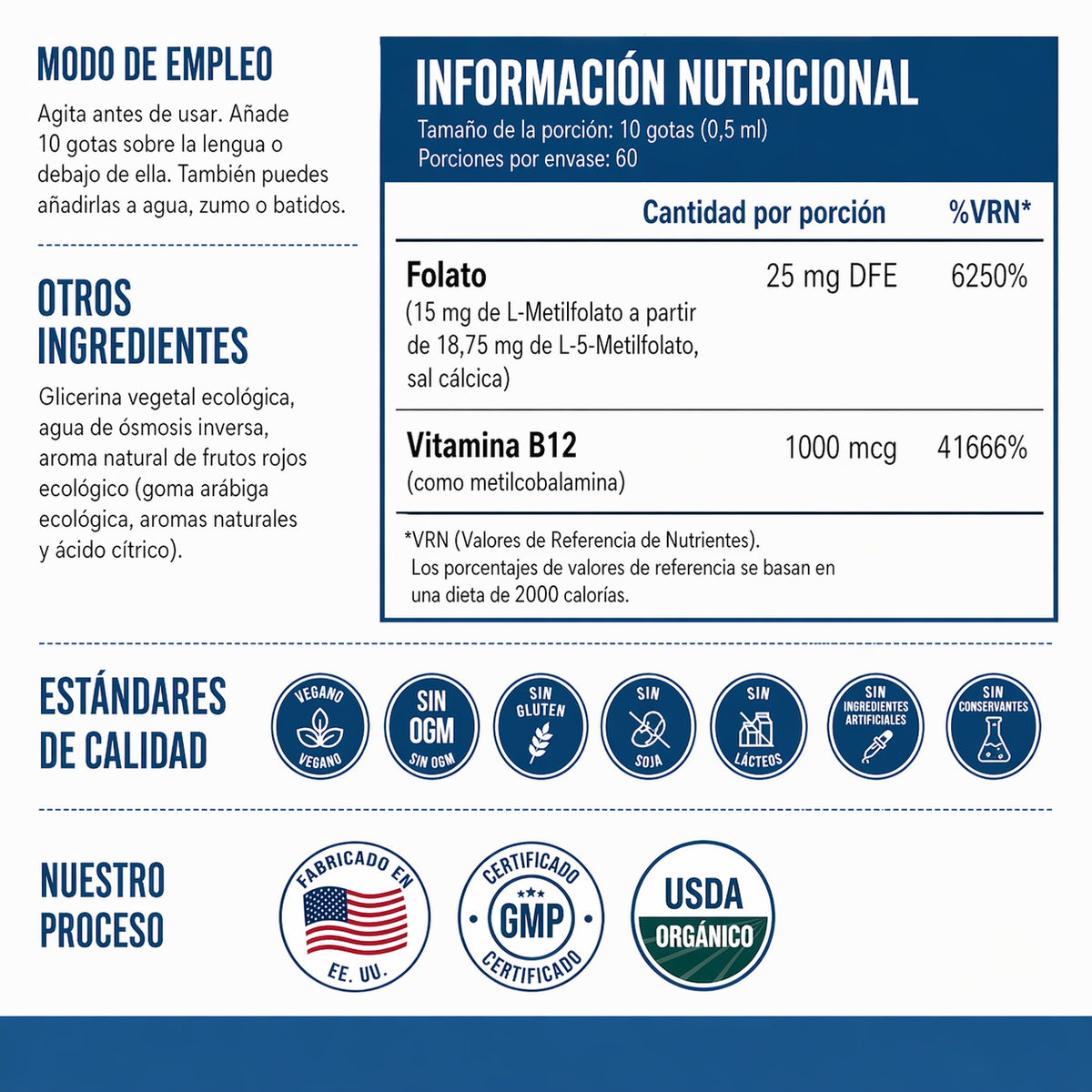 MODO DE EMPLEO

Agita antes de usar. Añade 10 gotas sobre la lengua o debajo de ella. También puedes añadirlas a agua, zumo o batidos.

OTROS INGREDIENTES

Glicerina vegetal ecológica, agua de ósmosis inversa, aroma natural de frutos rojos ecológico (goma arábiga ecológica, aromas naturales y ácido cítrico).

INFORMACIÓN NUTRICIONAL

Tamaño de la porción: 10 gotas (0,5 ml)
Porciones por envase: 60

| | Cantidad por porción | %VRN* |
|---|---|---|
| Folato (15 mg de L-Metilfolato a partir de 18,75 mg de L-5-Metilfolato, sal cálcica) | 25 mg DFE | 6250% |
| Vitamina B12 (como metilcobalamina) | 1000 mcg | 41666% |

*VRN (Valores de Referencia de Nutrientes). Los porcentajes de valores de referencia se basan en una dieta de 2000 calorías.

ESTÁNDARES DE CALIDAD

VEGANO VEGANO
SIN OGM SIN OGM
SIN GLUTEN
SIN SOJA
SIN LÁCTEOS
SIN INGREDIENTES ARTIFICIALES
SIN CONSERVANTES

NUESTRO PROCESO

FABRICADO EN EE. UU.
CERTIFICADO GMP CERTIFICADO
USDA ORGÁNICO